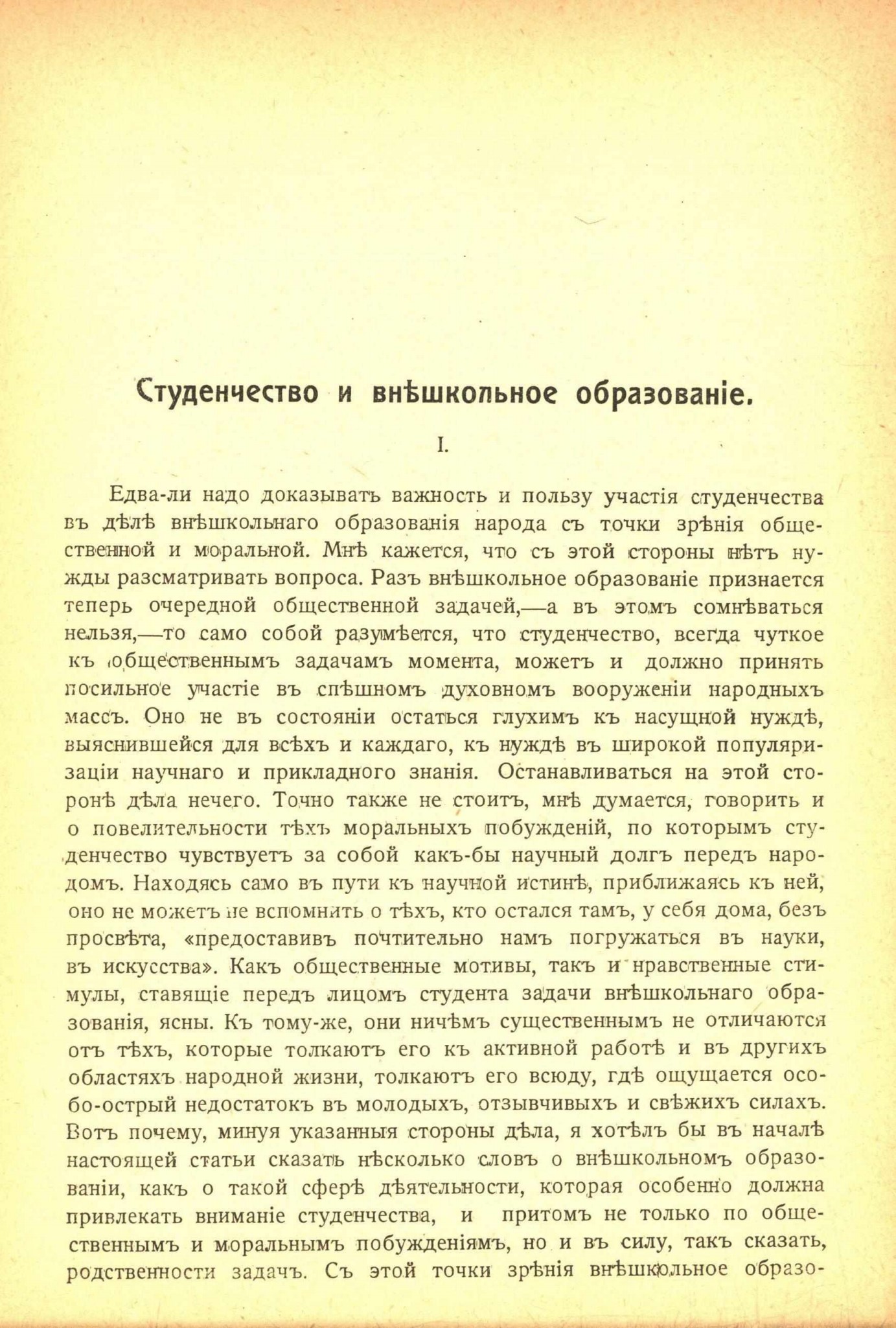 Студенчество и внѣшкольное образованіе.

I.

Едва-ли надо доказывать важность и пользу участія студенчества въ дѣлѣ внѣшкольнаго образованія народа съ точки зрѣнія общественной и моральной. Мнѣ кажется, что съ этой стороны нѣтъ нужды разсматривать вопроса. Разъ внѣшкольное образованіе признается теперь очередной общественной задачей,—а въ этомъ сомнѣваться нельзя,—то само собой разумѣется, что студенчество, всегда чуткое къ общественнымъ задачамъ момента, можетъ и должно принять посильное участіе въ спѣшномъ духовномъ вооруженіи народныхъ массъ. Оно не въ состояніи остаться глухимъ къ насущной нуждѣ, выяснившейся для всѣхъ и каждаго, къ нуждѣ въ широкой популяризаціи научнаго и прикладного знанія. Останавливаться на этой сторонѣ дѣла нечего. Точно также не стоитъ, мнѣ думается, говорить и о повелительности тѣхъ моральныхъ побужденій, по которымъ студенчество чувствуетъ за собой какъ-бы научный долгъ передъ народомъ. Находясь само въ пути къ научной истинѣ, приближаясь къ ней, оно не можетъ не вспомнить о тѣхъ, кто остался тамъ, у себя дома, безъ просвѣта, «предоставивъ почтительно намъ погружаться въ науки, въ искусства». Какъ общественные мотивы, такъ и нравственные стимулы, ставящіе передъ лицомъ студента задачи внѣшкольнаго образованія, ясны. Къ тому-же, они ничѣмъ существеннымъ не отличаются отъ тѣхъ, которые толкаютъ его къ активной работѣ и въ другихъ областяхъ народной жизни, толкаютъ его всюду, гдѣ ощущается особо-острый недостатокъ въ молодыхъ, отзывчивыхъ и свѣжихъ силахъ. Вотъ почему, минуя указанныя стороны дѣла, я хотѣлъ бы въ началѣ настоящей статьи сказать нѣсколько словъ о внѣшкольномъ образованіи, какъ о такой сферѣ дѣятельности, которая особенно должна привлекать вниманіе студенчества, и притомъ не только по общественнымъ и моральнымъ побужденіямъ, но и въ силу, такъ сказать, родственности задачъ. Съ этой точки зрѣнія внѣшкольное образо-